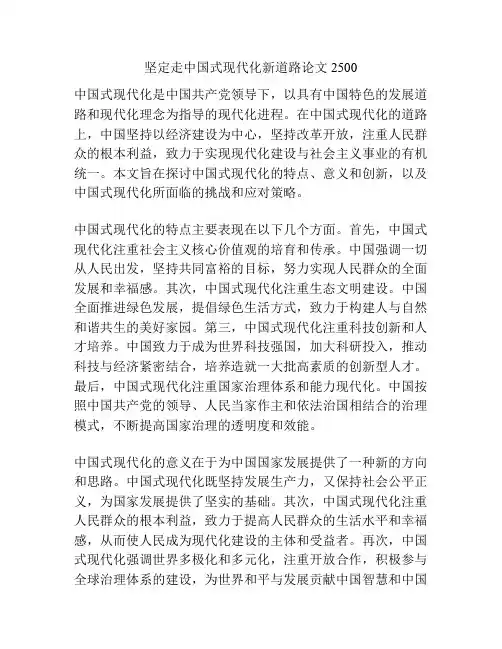 坚定走中国式现代化新道路论文 2500

中国式现代化是中国共产党领导下，以具有中国特色的发展道路和现代化理念为指导的现代化进程。在中国式现代化的道路上，中国坚持以经济建设为中心，坚持改革开放，注重人民群众的根本利益，致力于实现现代化建设与社会主义事业的有机统一。本文旨在探讨中国式现代化的特点、意义和创新，以及中国式现代化所面临的挑战和应对策略。

中国式现代化的特点主要表现在以下几个方面。首先，中国式现代化注重社会主义核心价值观的培育和传承。中国强调一切从人民出发，坚持共同富裕的目标，努力实现人民群众的全面发展和幸福感。其次，中国式现代化注重生态文明建设。中国全面推进绿色发展，提倡绿色生活方式，致力于构建人与自然和谐共生的美好家园。第三，中国式现代化注重科技创新和人才培养。中国致力于成为世界科技强国，加大科研投入，推动科技与经济紧密结合，培养造就一大批高素质的创新型人才。最后，中国式现代化注重国家治理体系和能力现代化。中国按照中国共产党的领导、人民当家作主和依法治国相结合的治理模式，不断提高国家治理的透明度和效能。

中国式现代化的意义在于为中国国家发展提供了一种新的方向和思路。中国式现代化既坚持发展生产力，又保持社会公平正义，为国家发展提供了坚实的基础。其次，中国式现代化注重人民群众的根本利益，致力于提高人民群众的生活水平和幸福感，从而使人民成为现代化建设的主体和受益者。再次，中国式现代化强调世界多极化和多元化，注重开放合作，积极参与全球治理体系的建设，为世界和平与发展贡献中国智慧和中国